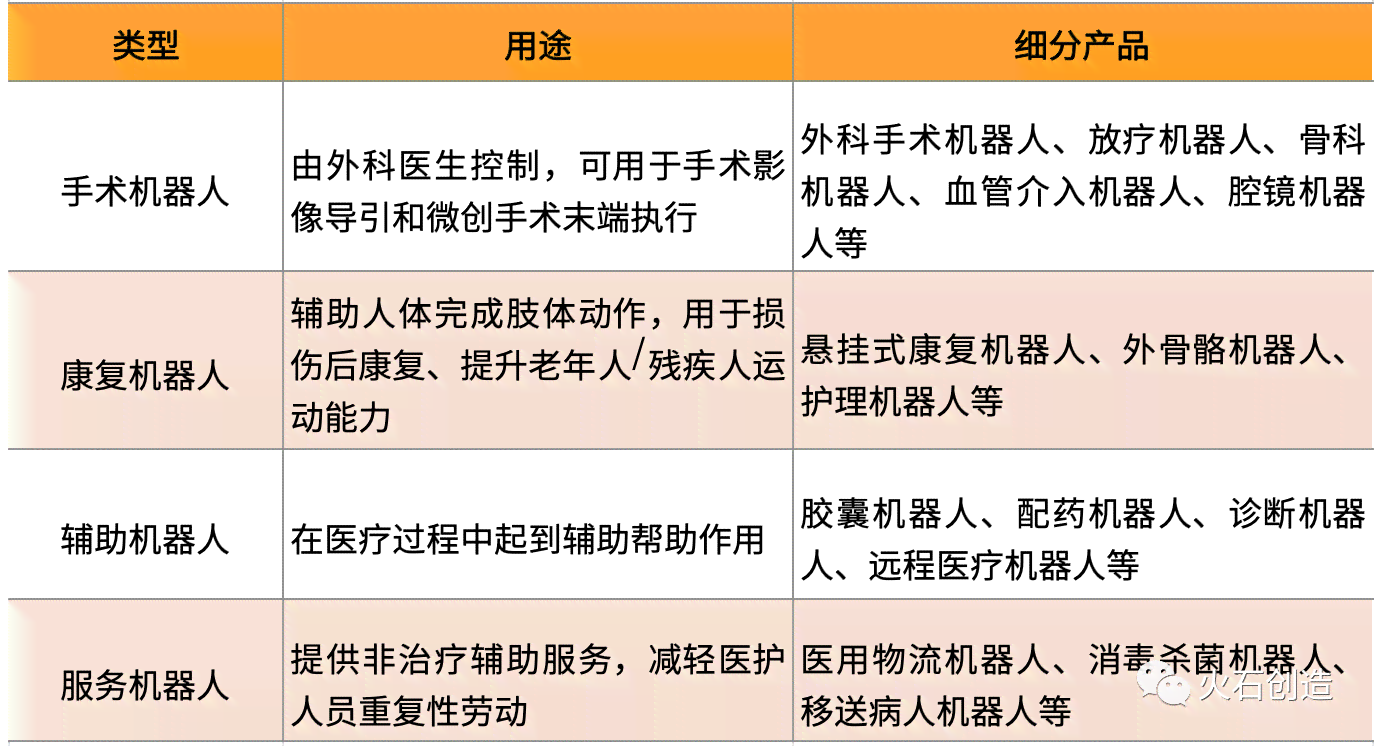 | 类型 | 用途 | 细分产品 |
|---|---|---|
| 手术机器人 | 由外科医生控制，可用于手术影像导引和微创手术末端执行 | 外科手术机器人、放疗机器人、骨科机器人、血管介入机器人、腔镜机器人等 |
| 康复机器人 | 辅助人体完成肢体动作，用于损伤后康复、提升老年人/残疾人运动能力 | 悬挂式康复机器人、外骨骼机器人、护理机器人等 |
| 辅助机器人 | 在医疗过程中起到辅助帮助作用 | 胶囊机器人、配药机器人、诊断机器人、远程医疗机器人等 |
| 服务机器人 | 提供非治疗辅助服务，减轻医护人员重复性劳动 | 医用物流机器人、消毒杀菌机器人、移送病人机器人等 |

火石创造